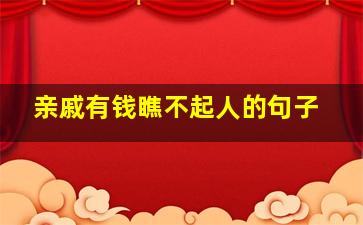 亲戚有钱瞧不起人的句子